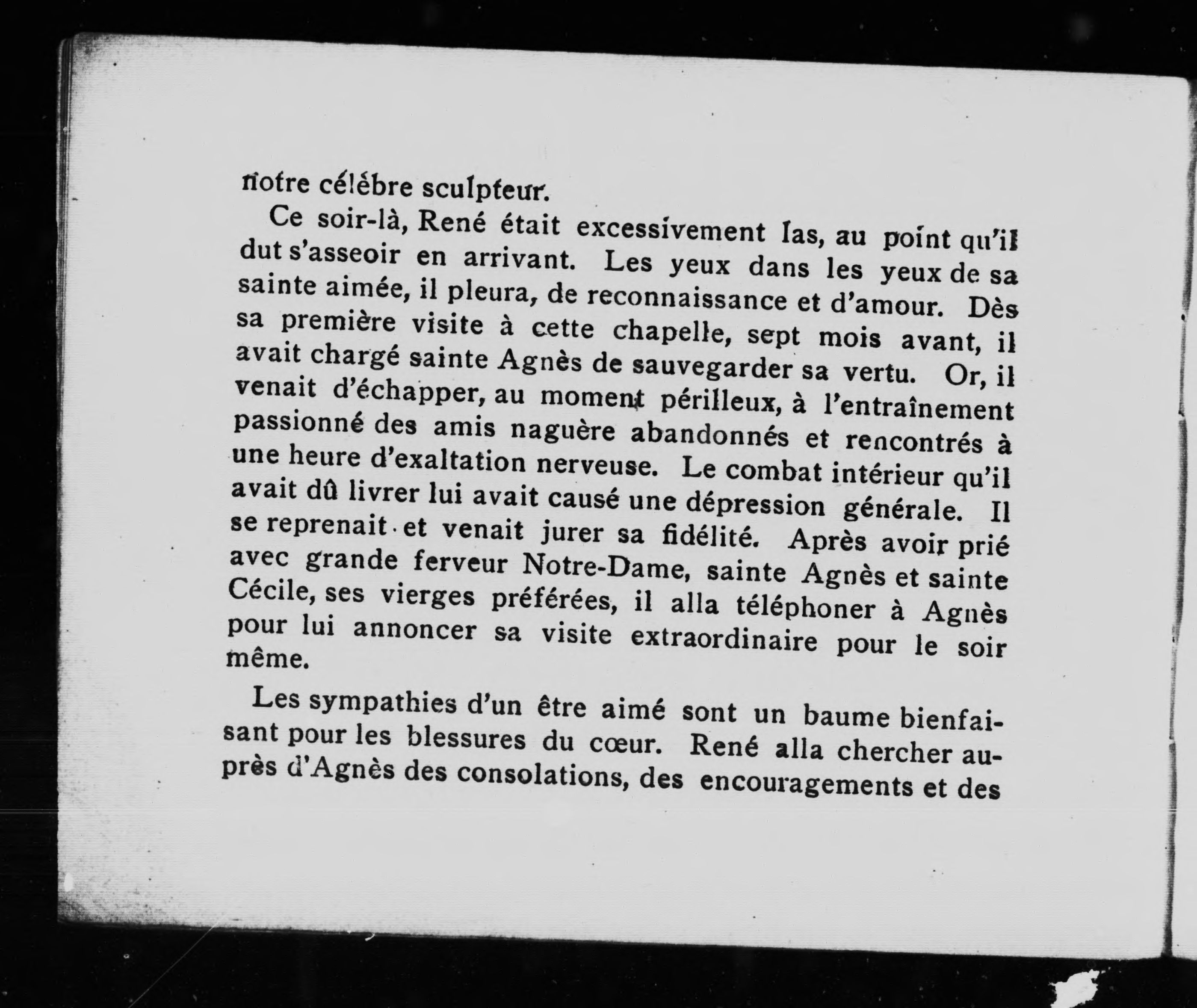 notre célèbre sculpteur.

Ce soir-là, René était excessivement las, au point qu'il dut s'asseoir en arrivant. Les yeux dans les yeux de sa sainte aimée, il pleura, de reconnaissance et d'amour. Dès sa première visite à cette chapelle, sept mois avant, il avait chargé sainte Agnès de sauvegarder sa vertu. Or, il venait d'échapper, au moment périlleux, à l'entraînement passionné des amis naguère abandonnés et rencontrés à une heure d'exaltation nerveuse. Le combat intérieur qu'il avait dû livrer lui avait causé une dépression générale. Il se reprenait et venait jurer sa fidélité. Après avoir prié avec grande ferveur Notre-Dame, sainte Agnès et sainte Cécile, ses vierges préférées, il alla téléphoner à Agnès pour lui annoncer sa visite extraordinaire pour le soir même.

Les sympathies d'un être aimé sont un baume bienfaisant pour les blessures du cœur. René alla chercher auprès d'Agnès des consolations, des encouragements et des